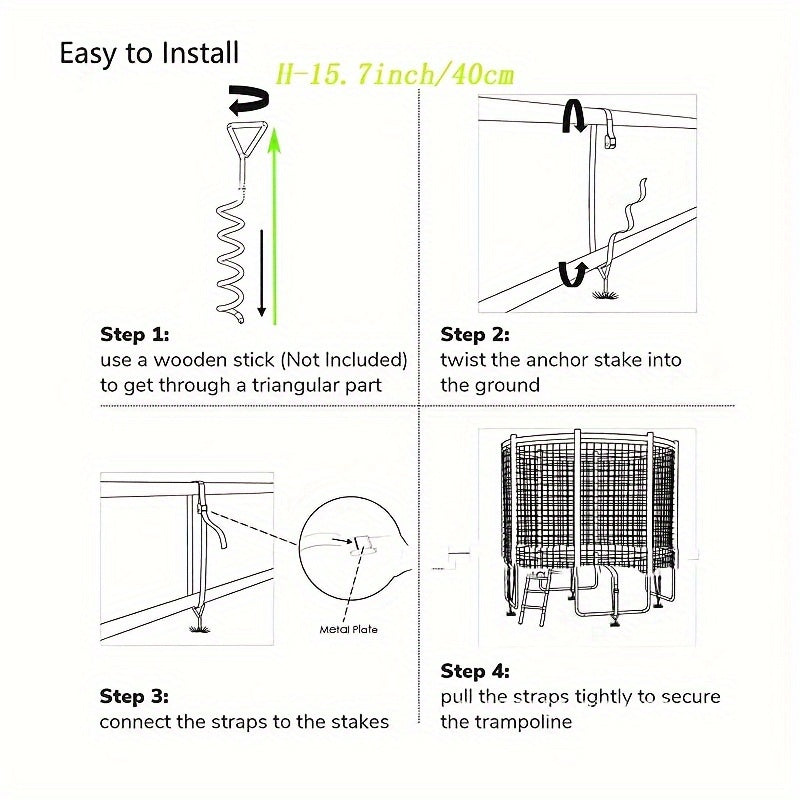 Easy to Install

H-15.7inch/40cm

Step 1:
use a wooden stick (Not Included) to get through a triangular part

Step 2:
twist the anchor stake into the ground

Metal Plate

Step 3:
connect the straps to the stakes

Step 4:
pull the straps tightly to secure the trampoline